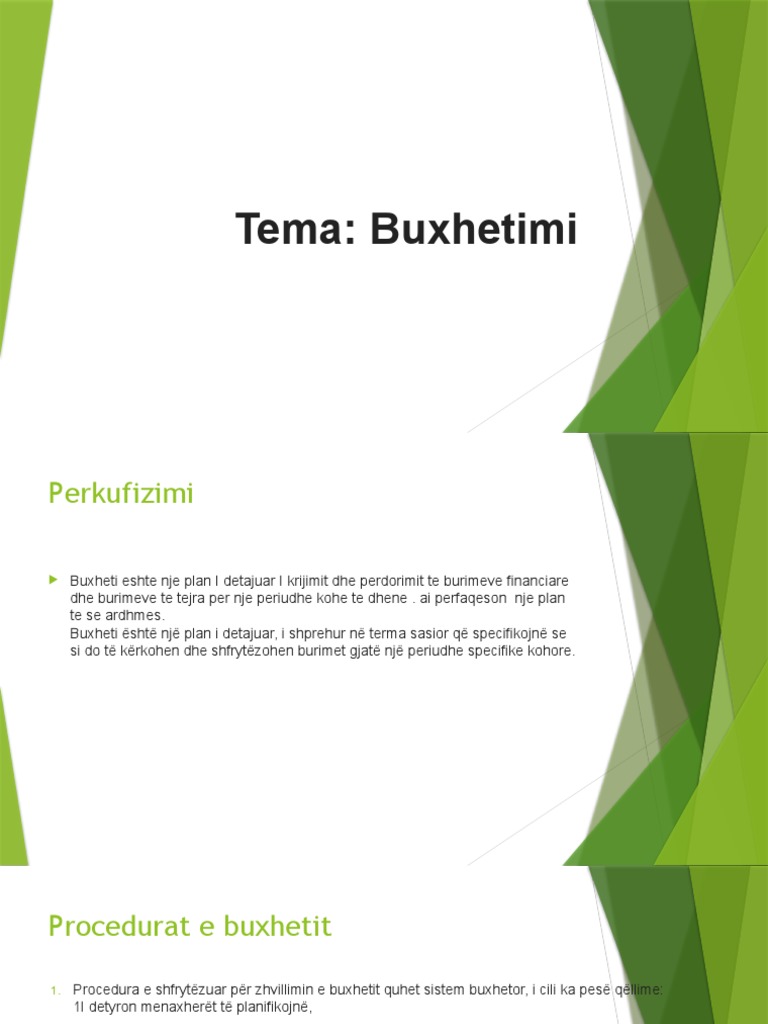 Tema: Buxhetimi

Perkufizimi

Buxheti eshte nje plan I detajuar I krijimit dhe perdorimit te burimeve financiare dhe burimeve te tejra per nje periudhe kohe te dhene . ai perfaqeson nje plan te se ardhmes.
Buxheti është një plan i detajuar, i shprehur në terma sasior që specifikojnë se si do të kërkohen dhe shfrytëzohen burimet gjatë një periudhe specifike kohore.

Procedurat e buxhetit

1. Procedura e shfrytëzuar për zhvillimin e buxhetit quhet sistem buxhetor, i cili ka pesë qëllime: 1I detyron menaxherët të planifikojnë,